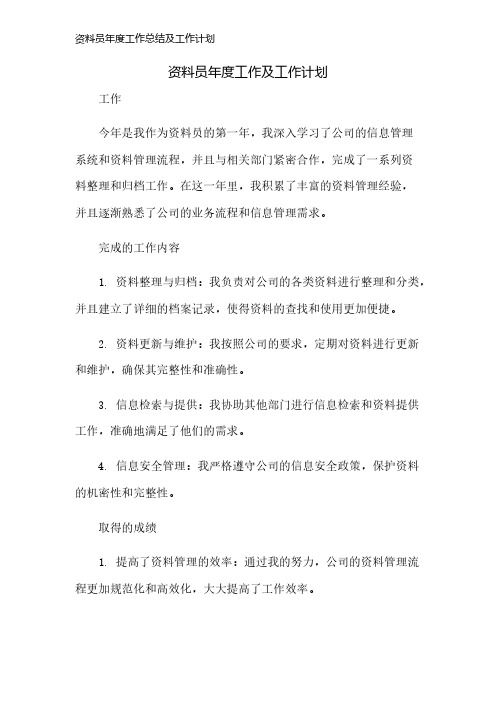 资料员年度工作总结及工作计划

资料员年度工作及工作计划

工作

今年是我作为资料员的第一年，我深入学习了公司的信息管理系统和资料管理流程，并且与相关部门紧密合作，完成了一系列资料整理和归档工作。在这一年里，我积累了丰富的资料管理经验，并且逐渐熟悉了公司的业务流程和信息管理需求。

完成的工作内容

1. 资料整理与归档：我负责对公司的各类资料进行整理和分类，并且建立了详细的档案记录，使得资料的查找和使用更加便捷。

2. 资料更新与维护：我按照公司的要求，定期对资料进行更新和维护，确保其完整性和准确性。

3. 信息检索与提供：我协助其他部门进行信息检索和资料提供工作，准确地满足了他们的需求。

4. 信息安全管理：我严格遵守公司的信息安全政策，保护资料的机密性和完整性。

取得的成绩

1. 提高了资料管理的效率：通过我的努力，公司的资料管理流程更加规范化和高效化，大大提高了工作效率。